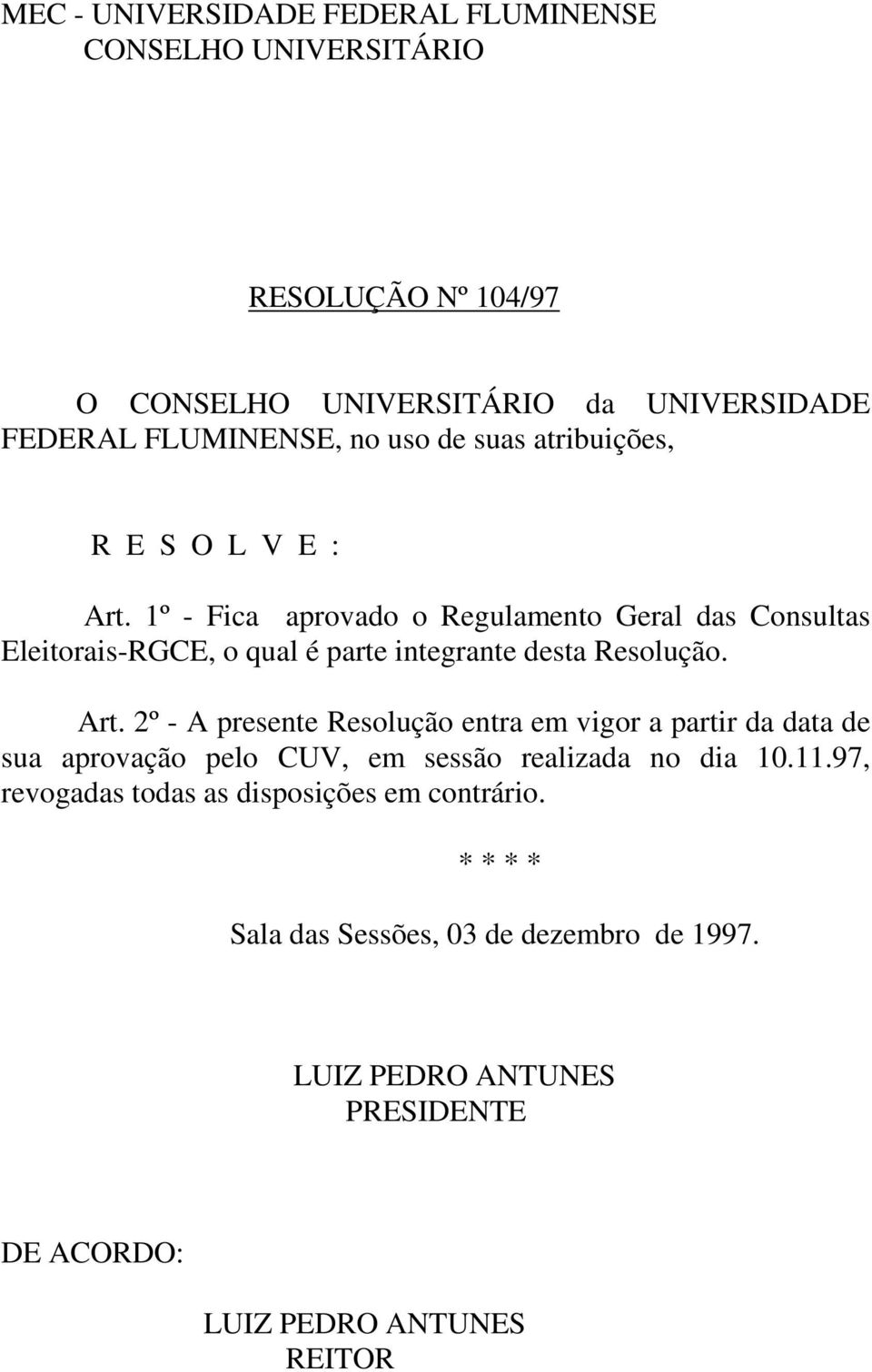 MEC - UNIVERSIDADE FEDERAL FLUMINENSE
CONSELHO UNIVERSITÁRIO

RESOLUÇÃO Nº 104/97

O CONSELHO UNIVERSITÁRIO da UNIVERSIDADE FEDERAL FLUMINENSE, no uso de suas atribuições,

R E S O L V E :

Art. 1º - Fica aprovado o Regulamento Geral das Consultas Eleitorais-RGCE, o qual é parte integrante desta Resolução.

Art. 2º - A presente Resolução entra em vigor a partir da data de sua aprovação pelo CUV, em sessão realizada no dia 10.11.97, revogadas todas as disposições em contrário.

* * * *

Sala das Sessões, 03 de dezembro de 1997.

LUIZ PEDRO ANTUNES
PRESIDENTE

DE ACORDO:

LUIZ PEDRO ANTUNES
REITOR